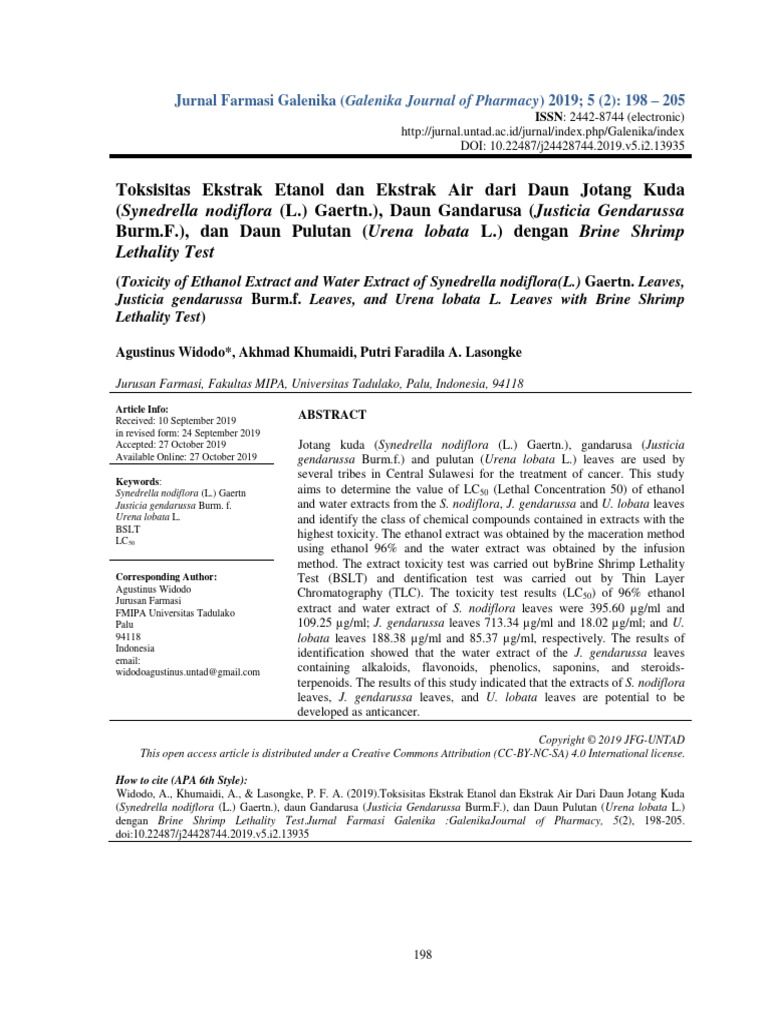 Jurnal Farmasi Galenika (Galenika Journal of Pharmacy) 2019; 5 (2): 198 – 205
ISSN: 2442-8744 (electronic)
http://jurnal.untad.ac.id/jurnal/index.php/Galenika/index
DOI: 10.22487/j24428744.2019.v5.i2.13935

Toksisitas Ekstrak Etanol dan Ekstrak Air dari Daun Jotang Kuda (Synedrella nodiflora (L.) Gaertn.), Daun Gandarusa (Justicia Gendarussa Burm.F.), dan Daun Pulutan (Urena lobata L.) dengan Brine Shrimp Lethality Test

(Toxicity of Ethanol Extract and Water Extract of Synedrella nodiflora(L.) Gaertn. Leaves, Justicia gendarussa Burm.f. Leaves, and Urena lobata L. Leaves with Brine Shrimp Lethality Test)

Agustinus Widodo*, Akhmad Khumaidi, Putri Faradila A. Lasongke

Jurusan Farmasi, Fakultas MIPA, Universitas Tadulako, Palu, Indonesia, 94118

Article Info:
Received: 10 September 2019
in revised form: 24 September 2019
Accepted: 27 October 2019
Available Online: 27 October 2019

Keywords:
Synedrella nodiflora (L.) Gaertn
Justicia gendarussa Burm. f.
Urena lobata L.
BSLT
$LC_{50}$

Corresponding Author:
Agustinus Widodo
Jurusan Farmasi
FMIPA Universitas Tadulako
Palu
94118
Indonesia
email:
widodoagustinus.untad@gmail.com

ABSTRACT

Jotang kuda (Synedrella nodiflora (L.) Gaertn.), gandarusa (Justicia gendarussa Burm.f.) and pulutan (Urena lobata L.) leaves are used by several tribes in Central Sulawesi for the treatment of cancer. This study aims to determine the value of $LC_{50}$ (Lethal Concentration 50) of ethanol and water extracts from the S. nodiflora, J. gendarussa and U. lobata leaves and identify the class of chemical compounds contained in extracts with the highest toxicity. The ethanol extract was obtained by the maceration method using ethanol 96% and the water extract was obtained by the infusion method. The extract toxicity test was carried out byBrine Shrimp Lethality Test (BSLT) and dentification test was carried out by Thin Layer Chromatography (TLC). The toxicity test results ($LC_{50}$) of 96% ethanol extract and water extract of S. nodiflora leaves were 395.60 µg/ml and 109.25 µg/ml; J. gendarussa leaves 713.34 µg/ml and 18.02 µg/ml; and U. lobata leaves 188.38 µg/ml and 85.37 µg/ml, respectively. The results of identification showed that the water extract of the J. gendarussa leaves containing alkaloids, flavonoids, phenolics, saponins, and steroids-terpenoids. The results of this study indicated that the extracts of S. nodiflora leaves, J. gendarussa leaves, and U. lobata leaves are potential to be developed as anticancer.

Copyright © 2019 JFG-UNTAD
This open access article is distributed under a Creative Commons Attribution (CC-BY-NC-SA) 4.0 International license.

How to cite (APA 6th Style):
Widodo, A., Khumaidi, A., & Lasongke, P. F. A. (2019).Toksisitas Ekstrak Etanol dan Ekstrak Air Dari Daun Jotang Kuda (Synedrella nodiflora (L.) Gaertn.), daun Gandarusa (Justicia Gendarussa Burm.F.), dan Daun Pulutan (Urena lobata L.) dengan Brine Shrimp Lethality Test.Jurnal Farmasi Galenika :GalenikaJournal of Pharmacy, 5(2), 198-205. doi:10.22487/j24428744.2019.v5.i2.13935

198